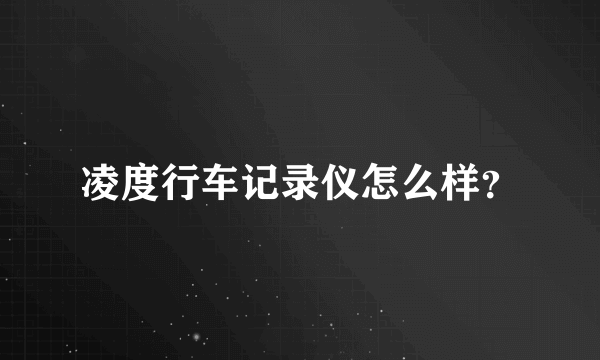 凌度行车记录仪怎么样?